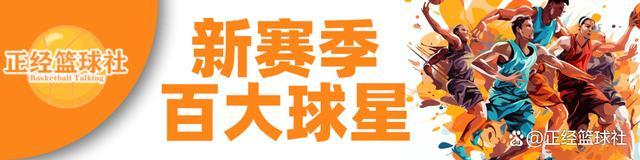 正经篮球社
Basketball Talking

新赛季
百大球星

@正经篮球社